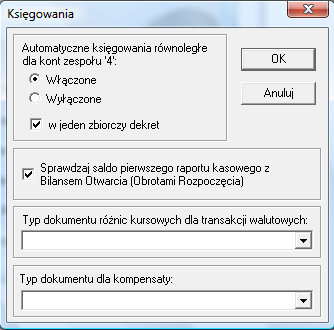 Księgowania

Automatyczne księgowania równoległe dla kont zespołu '4':

Włączone

Wyłączone

w jeden zbiorczy dekret

OK

Anuluj

Sprawdzaj saldo pierwszego raportu kasowego z Bilansem Otwarcia (Obrotami Rozpoczęcia)

Typ dokumentu różnic kursowych dla transakcji walutowych:

Typ dokumentu dla kompensaty: